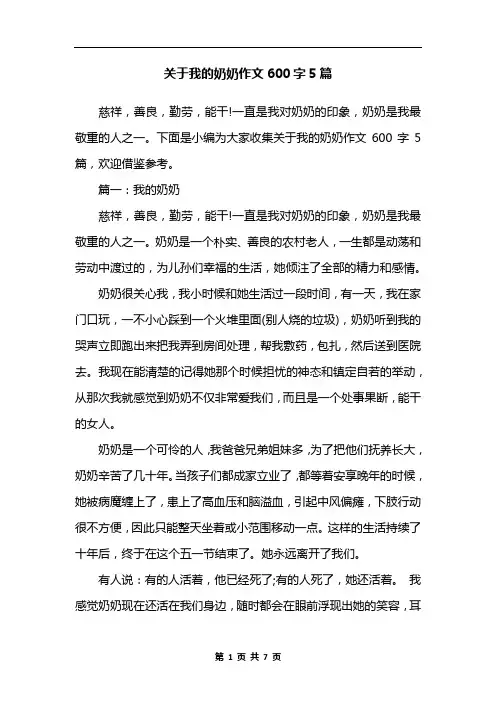 关于我的奶奶作文 600 字 5 篇

慈祥，善良，勤劳，能干!一直是我对奶奶的印象，奶奶是我最敬重的人之一。下面是小编为大家收集关于我的奶奶作文 600 字 5 篇，欢迎借鉴参考。

篇一：我的奶奶

慈祥，善良，勤劳，能干!一直是我对奶奶的印象，奶奶是我最敬重的人之一。奶奶是一个朴实、善良的农村老人，一生都是动荡和劳动中渡过的，为儿孙们幸福的生活，她倾注了全部的精力和感情。

奶奶很关心我，我小时候和她生活过一段时间，有一天，我在家门口玩，一不小心踩到一个火堆里面(别人烧的垃圾)，奶奶听到我的哭声立即跑出来把我弄到房间处理，帮我敷药，包扎，然后送到医院去。我现在能清楚的记得她那个时候担忧的神态和镇定自若的举动，从那次我就感觉到奶奶不仅非常爱我们，而且是一个处事果断，能干的女人。

奶奶是一个可怜的人，我爸爸兄弟姐妹多，为了把他们抚养长大，奶奶辛苦了几十年。当孩子们都成家立业了，都等着安享晚年的时候，她被病魔缠上了，患上了高血压和脑溢血，引起中风偏瘫，下肢行动很不方便，因此只能整天坐着或小范围移动一点。这样的生活持续了十年后，终于在这个五一节结束了。她永远离开了我们。

有人说：有的人活着，他已经死了;有的人死了，她还活着。 我感觉奶奶现在还活在我们身边，随时都会在眼前浮现出她的笑容，耳

第 1 页 共 7 页